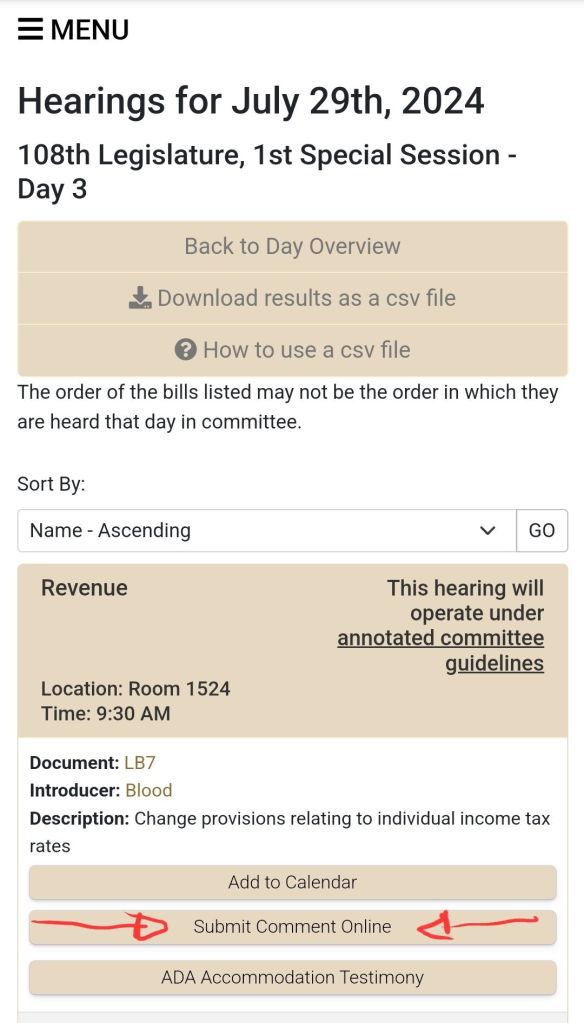 MENU

Hearings for July 29th, 2024

108th Legislature, 1st Special Session - Day 3

Back to Day Overview

Download results as a csv file

How to use a csv file

The order of the bills listed may not be the order in which they are heard that day in committee.

Sort By:

Name - Ascending

GO

Revenue

This hearing will operate under annotated committee guidelines

Location: Room 1524
Time: 9:30 AM

Document: LB7
Introducer: Blood
Description: Change provisions relating to individual income tax rates

Add to Calendar

Submit Comment Online

ADA Accommodation Testimony